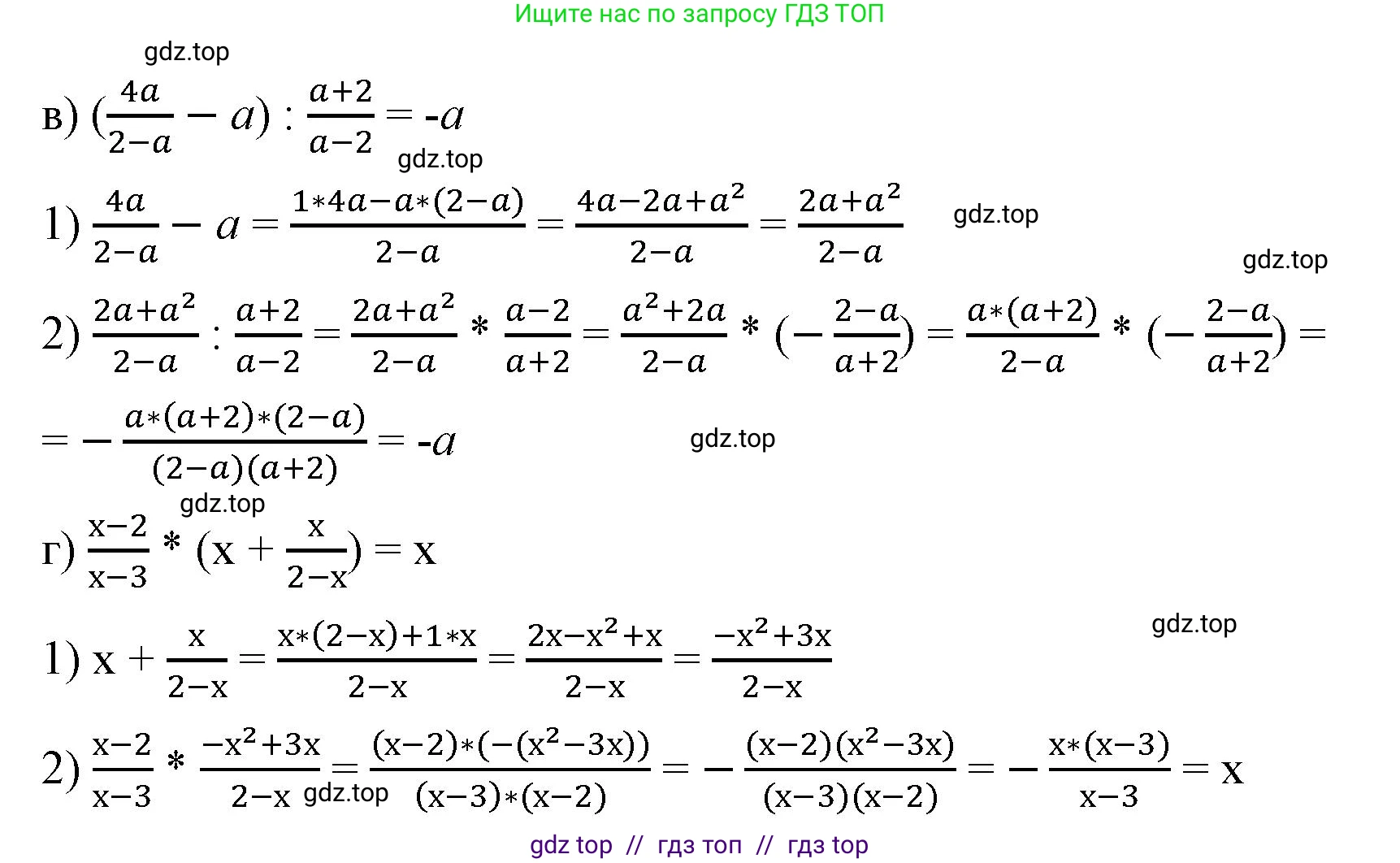 Ищите нас по запросу ГДЗ ТОП

gdz.top

в) $(\frac{4a}{2-a} - a) : \frac{a+2}{a-2} = -a$

gdz.top

1) $\frac{4a}{2-a} - a = \frac{1*4a-a*(2-a)}{2-a} = \frac{4a-2a+a^2}{2-a} = \frac{2a+a^2}{2-a}$

gdz.top

gdz.top

2) $\frac{2a+a^2}{2-a} : \frac{a+2}{a-2} = \frac{2a+a^2}{2-a} * \frac{a-2}{a+2} = \frac{a^2+2a}{2-a} * (-\frac{2-a}{a+2}) = \frac{a*(a+2)}{2-a} * (-\frac{2-a}{a+2}) =$

$= -\frac{a*(a+2)*(2-a)}{(2-a)(a+2)} = -a$

gdz.top

gdz.top

г) $\frac{x-2}{x-3} * (x + \frac{x}{2-x}) = x$

gdz.top

1) $x + \frac{x}{2-x} = \frac{x*(2-x)+1*x}{2-x} = \frac{2x-x^2+x}{2-x} = \frac{-x^2+3x}{2-x}$

2) $\frac{x-2}{x-3} * \frac{-x^2+3x}{2-x} = \frac{(x-2)*(-(x^2-3x))}{(x-3)*(x-2)} = -\frac{(x-2)(x^2-3x)}{(x-3)(x-2)} = -\frac{x*(x-3)}{x-3} = x$

gdz.top

gdz top // гдз топ // гдз top